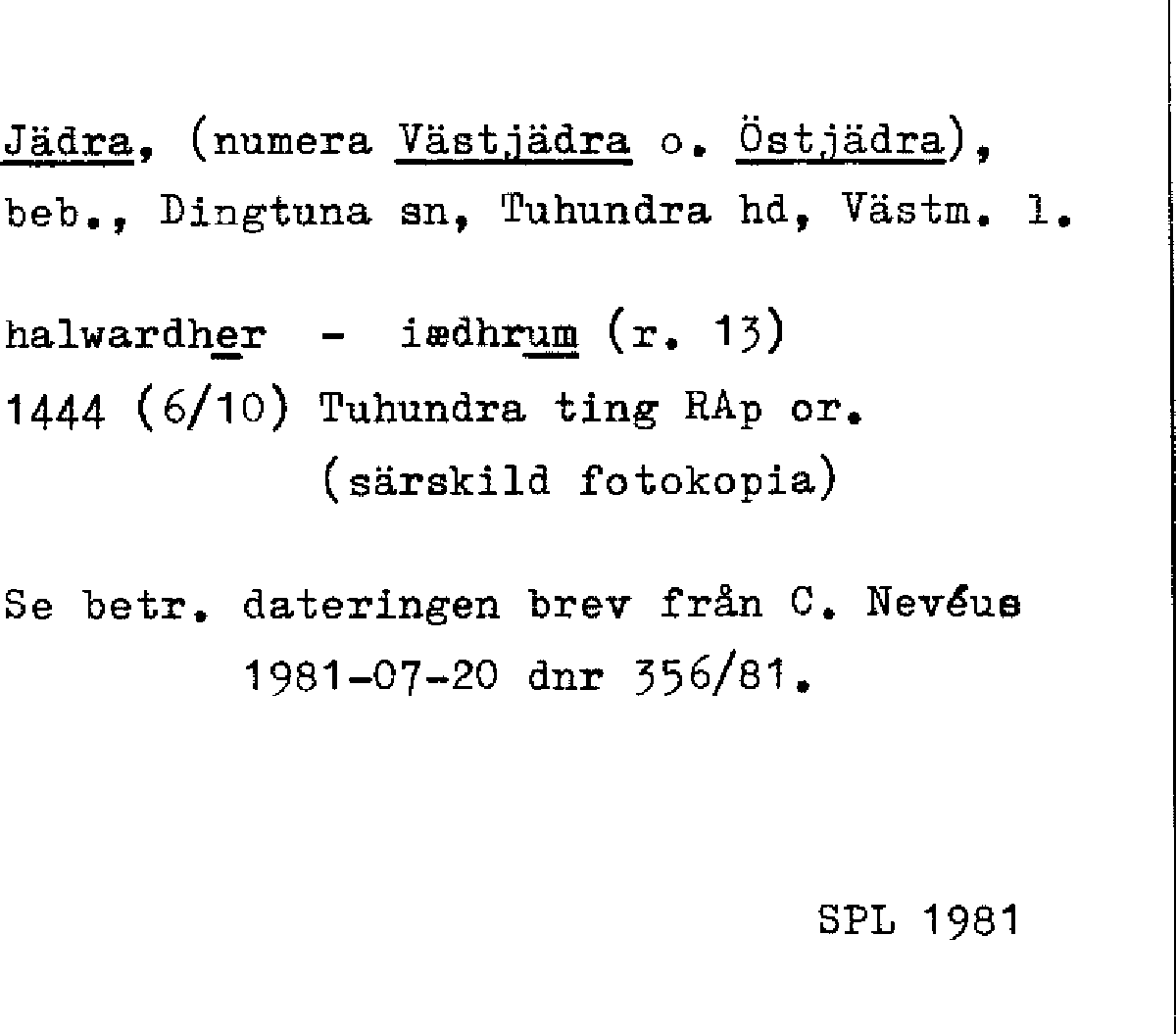 Jädra, (numera Västjädra o. Östjädra), beb., Dingtuna sn, Tuhundra hd, Västm. l.

halwardher - iædhrum (r. 13)
1444 (6/10) Tuhundra ting RAp or.
(särskild fotokopia)

Se betr. dateringen brev från C. Nevéus
1981-07-20 dnr 356/81.

SPL 1981